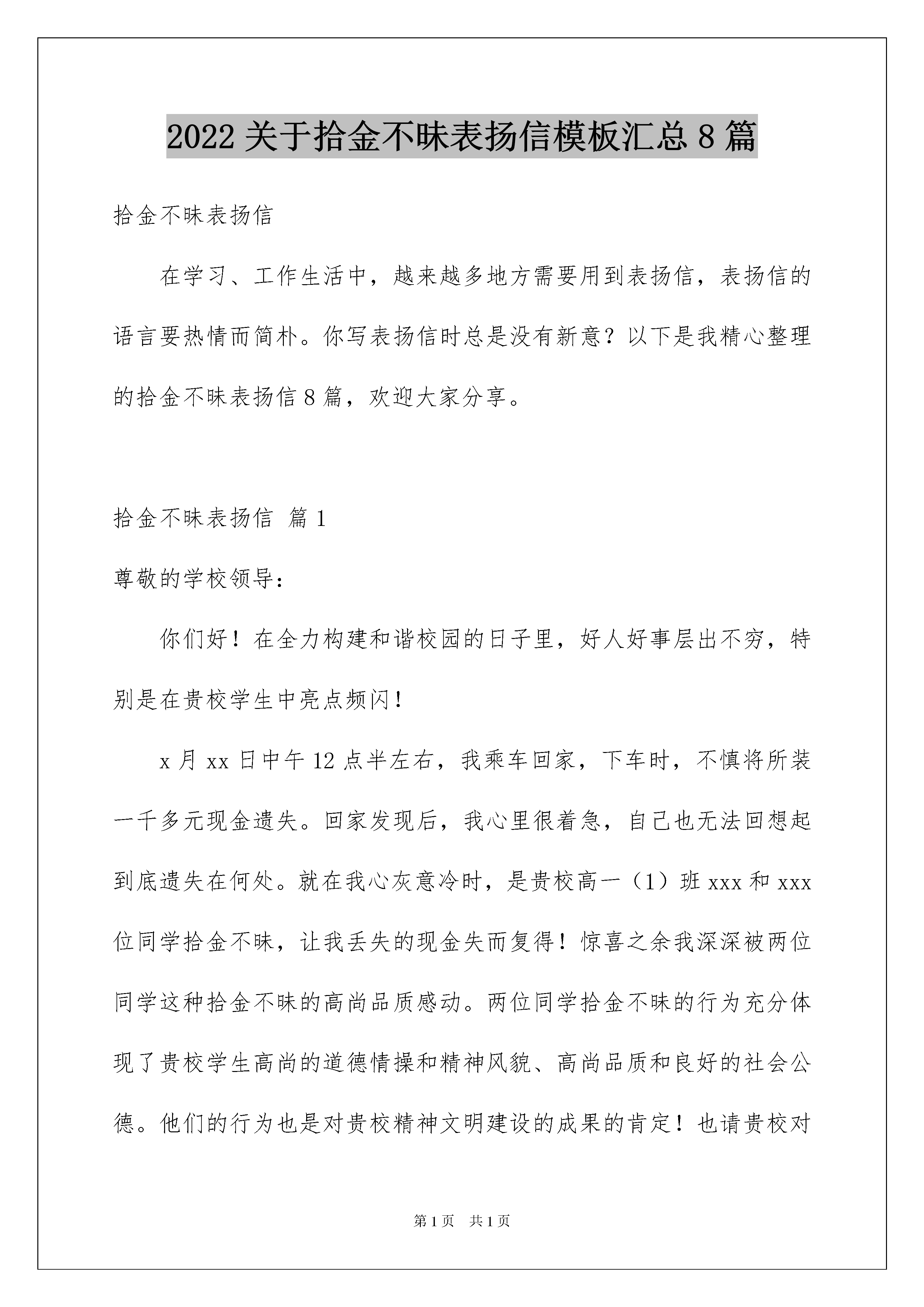 2022 关于拾金不昧表扬信模板汇总 8 篇

拾金不昧表扬信

在学习、工作生活中，越来越多地方需要用到表扬信，表扬信的语言要热情而简朴。你写表扬信时总是没有新意？以下是我精心整理的拾金不昧表扬信 8 篇，欢迎大家分享。

拾金不昧表扬信 篇 1

尊敬的学校领导：

你们好！在全力构建和谐校园的日子里，好人好事层出不穷，特别是在贵校学生中亮点频闪！

x 月 xx 日中午 12 点半左右，我乘车回家，下车时，不慎将所装一千多元现金遗失。回家发现后，我心里很着急，自己也无法回想起到底遗失在何处。就在我心灰意冷时，是贵校高一（1）班 xxx 和 xxx 位同学拾金不昧，让我丢失的现金失而复得！惊喜之余我深深被两位同学这种拾金不昧的高尚品质感动。两位同学拾金不昧的行为充分体现了贵校学生高尚的道德情操和精神风貌、高尚品质和良好的社会公德。他们的行为也是对贵校精神文明建设的成果的肯定！也请贵校对

第 1 页 共 1 页